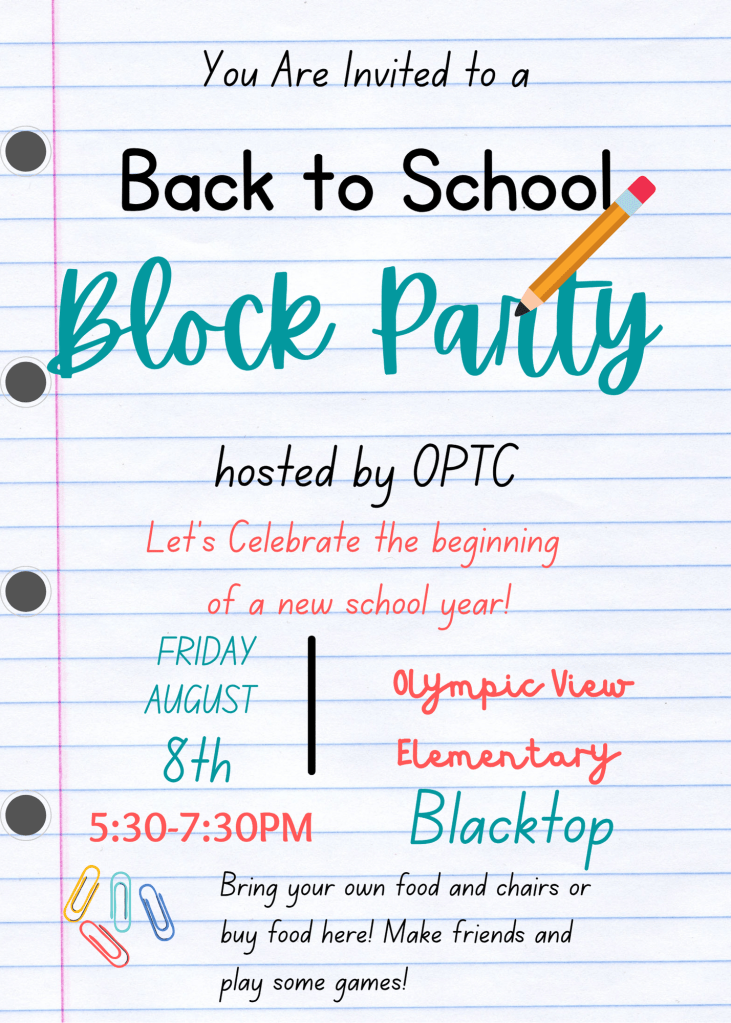 You Are Invited to a

Back to School

Block Party

hosted by OPTC

Let's Celebrate the beginning of a new school year!

FRIDAY
AUGUST
8th

5:30-7:30PM

Olympic View
Elementary
Blacktop

Bring your own food and chairs or buy food here! Make friends and play some games!